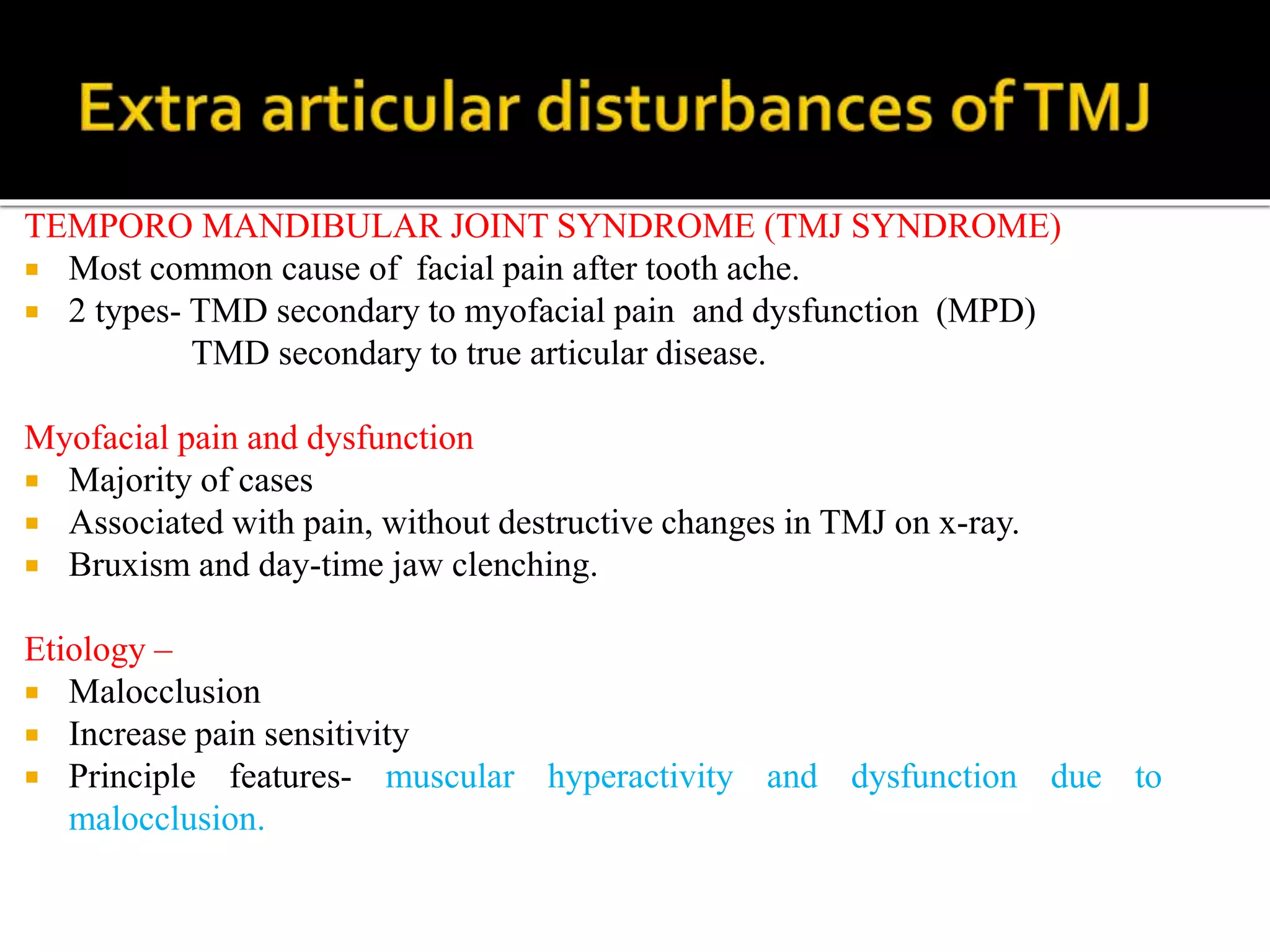 Extra articular disturbances of TMJ

TEMPORO MANDIBULAR JOINT SYNDROME (TMJ SYNDROME)
- Most common cause of facial pain after tooth ache.
- 2 types- TMD secondary to myofacial pain and dysfunction (MPD)
TMD secondary to true articular disease.

Myofacial pain and dysfunction
- Majority of cases
- Associated with pain, without destructive changes in TMJ on x-ray.
- Bruxism and day-time jaw clenching.

Etiology –
- Malocclusion
- Increase pain sensitivity
- Principle features- muscular hyperactivity and dysfunction due to malocclusion.